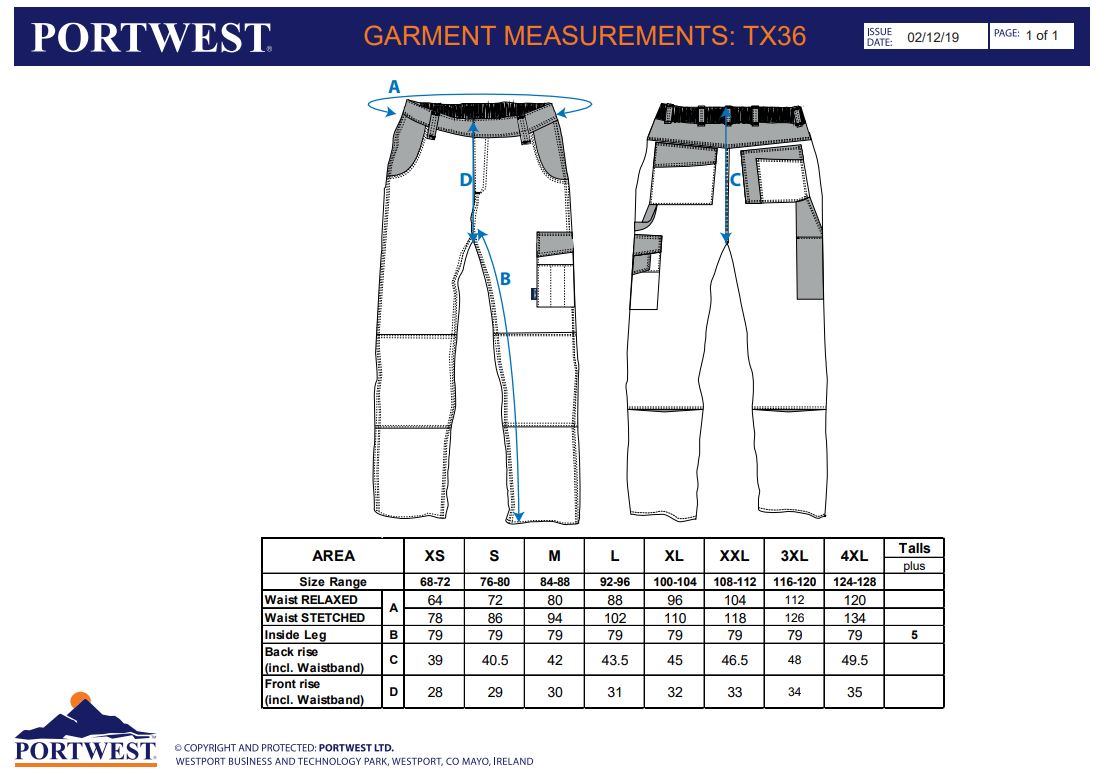 PORTWEST

GARMENT MEASUREMENTS: TX36

ISSUE DATE: 02/12/19

PAGE: 1 of 1

A

D

B

C

| AREA | | XS | S | M | L | XL | XXL | 3XL | 4XL | Talls plus |
|---|---|---|---|---|---|---|---|---|---|---|
| Size Range | | 68-72 | 76-80 | 84-88 | 92-96 | 100-104 | 108-112 | 116-120 | 124-128 | |
| Waist RELAXED | A | 64 | 72 | 80 | 88 | 96 | 104 | 112 | 120 | |
| Waist STETCHED | A | 78 | 86 | 94 | 102 | 110 | 118 | 126 | 134 | |
| Inside Leg | B | 79 | 79 | 79 | 79 | 79 | 79 | 79 | 79 | 5 |
| Back rise (incl. Waistband) | C | 39 | 40.5 | 42 | 43.5 | 45 | 46.5 | 48 | 49.5 | |
| Front rise (incl. Waistband) | D | 28 | 29 | 30 | 31 | 32 | 33 | 34 | 35 | |

PORTWEST

© COPYRIGHT AND PROTECTED: PORTWEST LTD.
WESTPORT BUSINESS AND TECHNOLOGY PARK, WESTPORT, CO MAYO, IRELAND